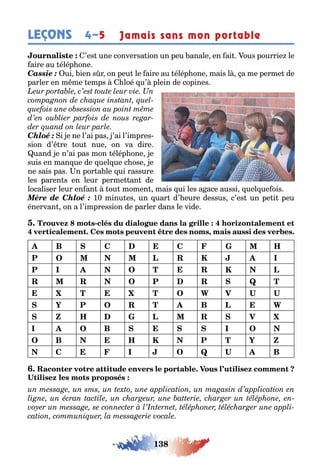 LEÇONS 4–5 Jamais sans mon portable

Journaliste : C'est une conversation un peu banale, en fait. Vous pourriez le faire au téléphone.
Cassie : Oui, bien sûr, on peut le faire au téléphone, mais là, ça me permet de parler en même temps à Chloé qu'à plein de copines.
Leur portable, c'est toute leur vie. Un compagnon de chaque instant, quelquefois une obsession au point même d'en oublier parfois de nous regarder quand on leur parle.
Chloé : Si je ne l'ai pas, j'ai l'impression d'être tout nue, on va dire. Quand je n'ai pas mon téléphone, je suis en manque de quelque chose, je ne sais pas. Un portable qui rassure les parents en leur permettant de localiser leur enfant à tout moment, mais qui les agace aussi, quelquefois.
Mère de Chloé : 10 minutes, un quart d'heure dessus, c'est un petit peu énervant, on a l'impression de parler dans le vide.

5. Trouvez 8 mots-clés du dialogue dans la grille : 4 horizontalement et 4 verticalement. Ces mots peuvent être des noms, mais aussi des verbes.

| A | B | S | C | D | E | C | F | G | M | H |
|---|---|---|---|---|---|---|---|---|---|---|
| P | O | M | N | M | L | R | K | J | A | I |
| P | I | A | N | O | T | E | R | K | N | L |
| R | M | R | N | O | P | D | R | S | Q | T |
| E | X | T | E | X | T | O | W | V | U | U |
| S | Y | P | O | R | T | A | B | L | E | W |
| S | Z | H | D | G | L | M | R | S | V | X |
| I | A | O | B | S | E | S | S | I | O | N |
| O | B | N | E | H | K | N | P | T | Y | Z |
| N | C | E | F | I | J | O | Q | U | A | B |

6. Raconter votre attitude envers le portable. Vous l'utilisez comment ? Utilisez les mots proposés :

un message, un sms, un texto, une application, un magasin d'application en ligne, un écran tactile, un chargeur, une batterie, charger un téléphone, envoyer un message, se connecter à l'Internet, téléphoner, télécharger une application, communiquer, la messagerie vocale.

138